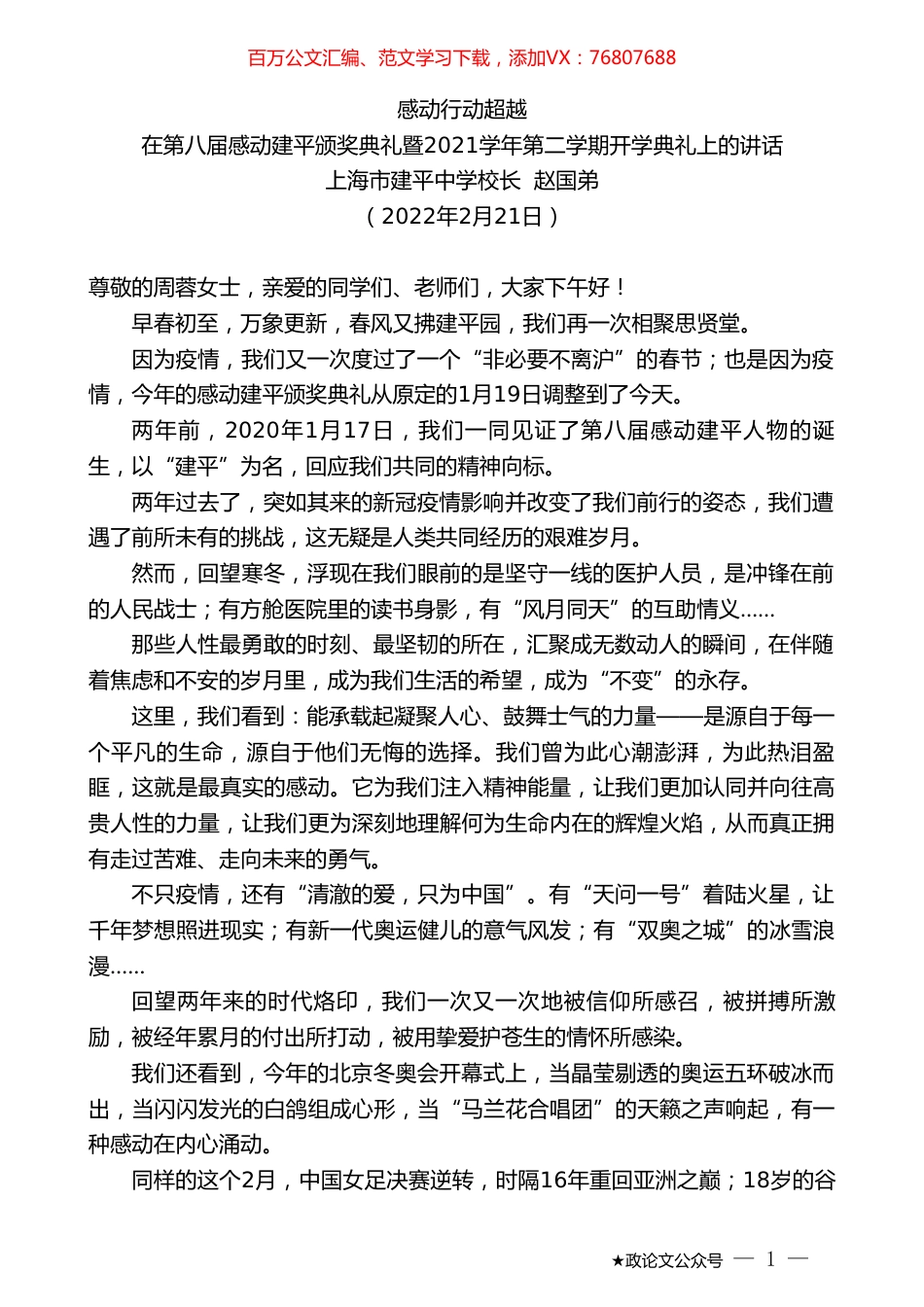 百万公文汇编、范文学习下载，添加VX：76807688

感动行动超越
在第八届感动建平颁奖典礼暨2021学年第二学期开学典礼上的讲话
上海市建平中学校长 赵国弟
（2022年2月21日）

尊敬的周蓉女士，亲爱的同学们、老师们，大家下午好！

早春初至，万象更新，春风又拂建平园，我们再一次相聚思贤堂。

因为疫情，我们又一次度过了一个“非必要不离沪”的春节；也是因为疫情，今年的感动建平颁奖典礼从原定的1月19日调整到了今天。

两年前，2020年1月17日，我们一同见证了第八届感动建平人物的诞生，以“建平”为名，回应我们共同的精神向标。

两年过去了，突如其来的新冠疫情影响并改变了我们前行的姿态，我们遭遇了前所未有的挑战，这无疑是人类共同经历的艰难岁月。

然而，回望寒冬，浮现在我们眼前的是坚守一线的医护人员，是冲锋在前的人民战士；有方舱医院里的读书身影，有“风月同天”的互助情义......

那些人性最勇敢的时刻、最坚韧的所在，汇聚成无数动人的瞬间，在伴随着焦虑和不安的岁月里，成为我们生活的希望，成为“不变”的永存。

这里，我们看到：能承载起凝聚人心、鼓舞士气的力量——是源自于每一个平凡的生命，源自于他们无悔的选择。我们曾为此心潮澎湃，为此热泪盈眶，这就是最真实的感动。它为我们注入精神能量，让我们更加认同并向往高贵人性的力量，让我们更为深刻地理解何为生命内在的辉煌火焰，从而真正拥有走过苦难、走向未来的勇气。

不只疫情，还有“清澈的爱，只为中国”。有“天问一号”着陆火星，让千年梦想照进现实；有新一代奥运健儿的意气风发；有“双奥之城”的冰雪浪漫......

回望两年来的时代烙印，我们一次又一次地被信仰所感召，被拼搏所激励，被经年累月的付出所打动，被用挚爱护苍生的情怀所感染。

我们还看到，今年的北京冬奥会开幕式上，当晶莹剔透的奥运五环破冰而出，当闪闪发光的白鸽组成心形，当“马兰花合唱团”的天籁之声响起，有一种感动在内心涌动。

同样的这个2月，中国女足决赛逆转，时隔16年重回亚洲之巅；18岁的谷

★政论文公众号 — 1 —